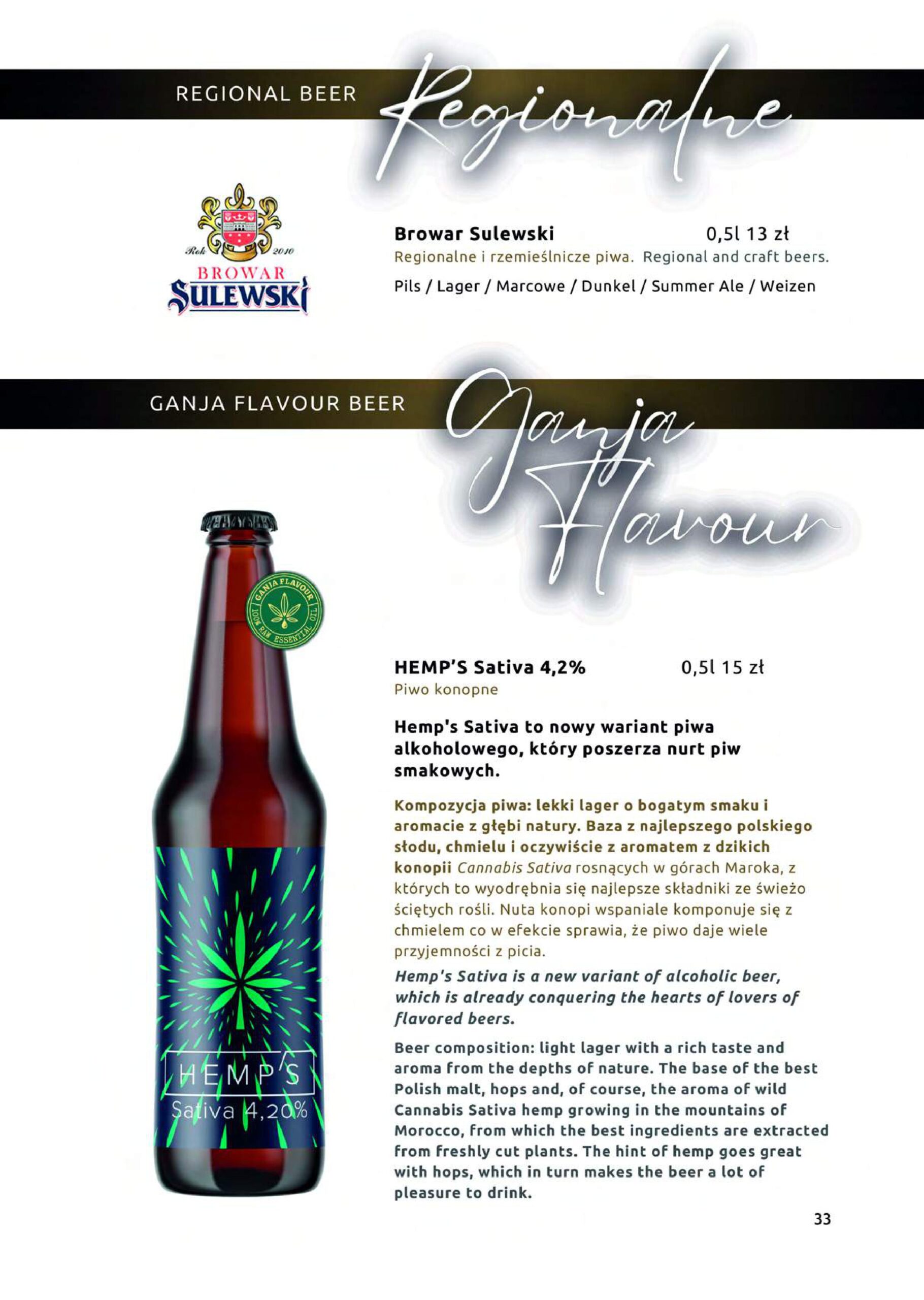 REGIONAL BEER Regionalne

Rok 2010
BROWAR
SULEWSKI

Browar Sulewski 0,5l 13 zł
Regionalne i rzemieślnicze piwa. Regional and craft beers.
Pils / Lager / Marcowe / Dunkel / Summer Ale / Weizen

GANJA FLAVOUR BEER Ganja Flavour

GANJA FLAVOUR
100% RAW ESSENTIAL OIL

HEMP'S
Sativa 4,20%

HEMP'S Sativa 4,2% 0,5l 15 zł
Piwo konopne

Hemp's Sativa to nowy wariant piwa alkoholowego, który poszerza nurt piw smakowych.

Kompozycja piwa: lekki lager o bogatym smaku i aromacie z głębi natury. Baza z najlepszego polskiego słodu, chmielu i oczywiście z aromatem z dzikich konopii Cannabis Sativa rosnących w górach Maroka, z których to wyodrębnia się najlepsze składniki ze świeżo ściętych rośli. Nuta konopi wspaniale komponuje się z chmielem co w efekcie sprawia, że piwo daje wiele przyjemności z picia.

Hemp's Sativa is a new variant of alcoholic beer, which is already conquering the hearts of lovers of flavored beers.

Beer composition: light lager with a rich taste and aroma from the depths of nature. The base of the best Polish malt, hops and, of course, the aroma of wild Cannabis Sativa hemp growing in the mountains of Morocco, from which the best ingredients are extracted from freshly cut plants. The hint of hemp goes great with hops, which in turn makes the beer a lot of pleasure to drink.

33